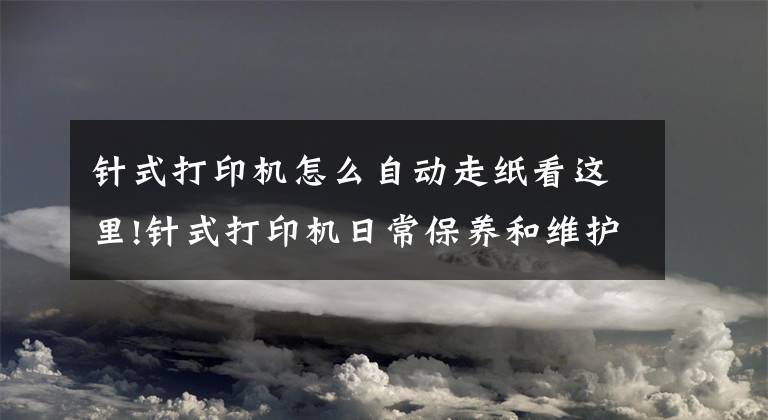 针式打印机怎么自动走纸看这里!针式打印机日常保养和维护